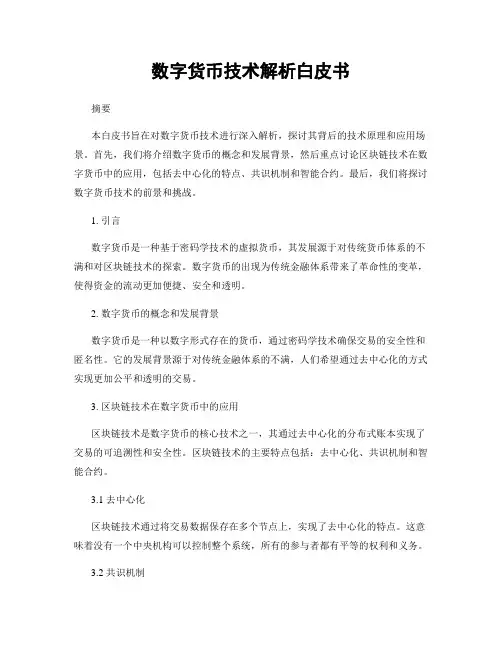 数字货币技术解析白皮书

摘要

本白皮书旨在对数字货币技术进行深入解析，探讨其背后的技术原理和应用场景。首先，我们将介绍数字货币的概念和发展背景，然后重点讨论区块链技术在数字货币中的应用，包括去中心化的特点、共识机制和智能合约。最后，我们将探讨数字货币技术的前景和挑战。

1. 引言

数字货币是一种基于密码学技术的虚拟货币，其发展源于对传统货币体系的不满和对区块链技术的探索。数字货币的出现为传统金融体系带来了革命性的变革，使得资金的流动更加便捷、安全和透明。

2. 数字货币的概念和发展背景

数字货币是一种以数字形式存在的货币，通过密码学技术确保交易的安全性和匿名性。它的发展背景源于对传统金融体系的不满，人们希望通过去中心化的方式实现更加公平和透明的交易。

3. 区块链技术在数字货币中的应用

区块链技术是数字货币的核心技术之一，其通过去中心化的分布式账本实现了交易的可追溯性和安全性。区块链技术的主要特点包括：去中心化、共识机制和智能合约。

3.1 去中心化

区块链技术通过将交易数据保存在多个节点上，实现了去中心化的特点。这意味着没有一个中央机构可以控制整个系统，所有的参与者都有平等的权利和义务。

3.2 共识机制